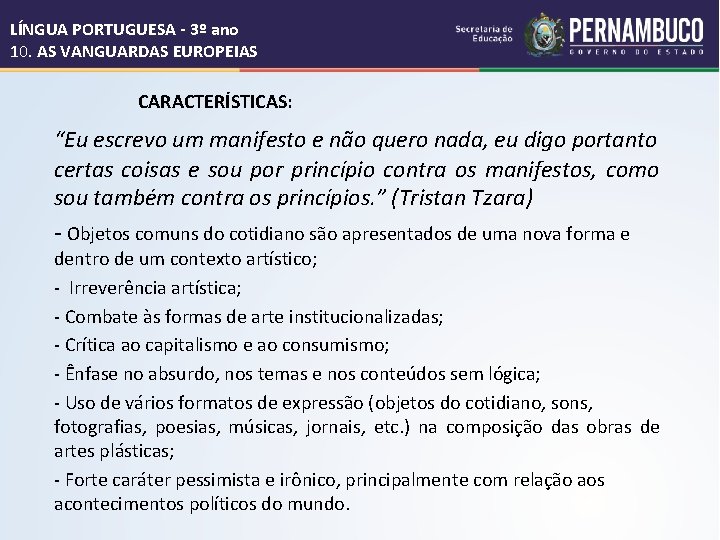 LÍNGUA PORTUGUESA - 3º ano
10. AS VANGUARDAS EUROPEIAS

Secretaria de Educação

PERNAMBUCO
GOVERNO DO ESTADO

CARACTERÍSTICAS:

“Eu escrevo um manifesto e não quero nada, eu digo portanto certas coisas e sou por princípio contra os manifestos, como sou também contra os princípios.” (Tristan Tzara)

- Objetos comuns do cotidiano são apresentados de uma nova forma e dentro de um contexto artístico;

- Irreverência artística;

- Combate às formas de arte institucionalizadas;

- Crítica ao capitalismo e ao consumismo;

- Ênfase no absurdo, nos temas e nos conteúdos sem lógica;

- Uso de vários formatos de expressão (objetos do cotidiano, sons, fotografias, poesias, músicas, jornais, etc.) na composição das obras de artes plásticas;

- Forte caráter pessimista e irônico, principalmente com relação aos acontecimentos políticos do mundo.